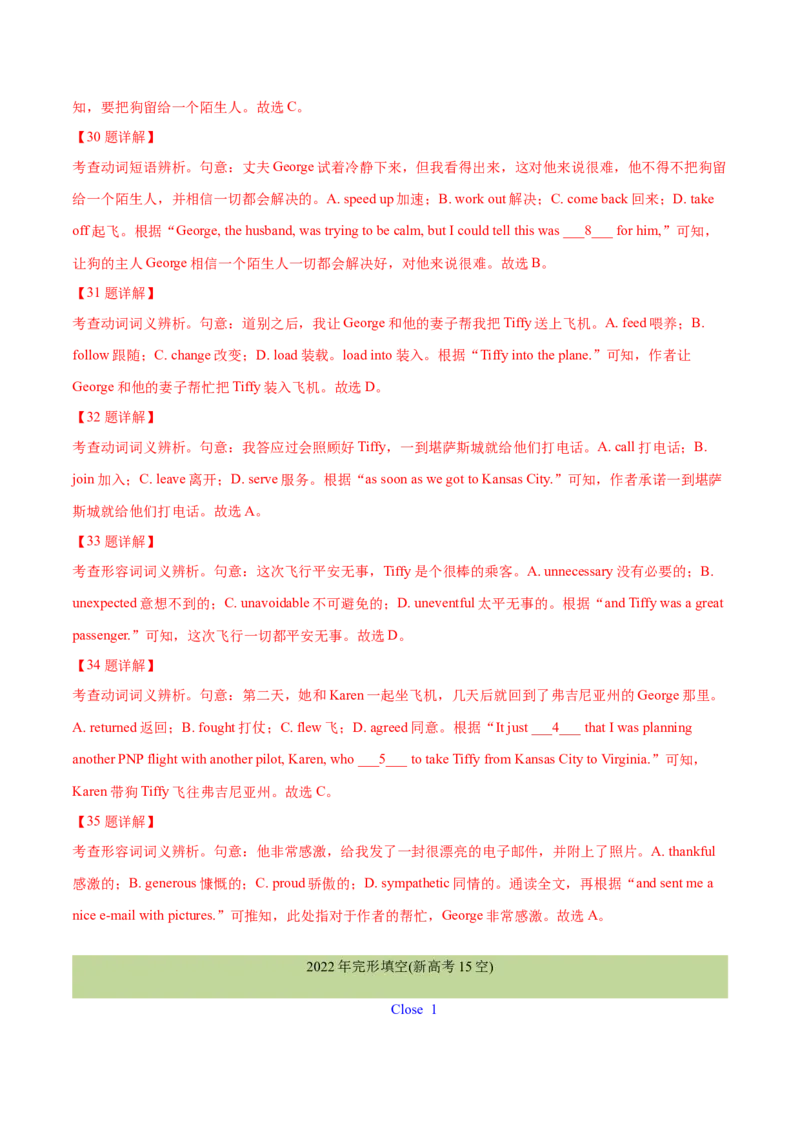 知，要把狗留给一个陌生人。故选C。

【30题详解】

考查动词短语辨析。句意：丈夫George试着冷静下来，但我看得出来，这对他来说很难，他不得不把狗留给一个陌生人，并相信一切都会解决的。A. speed up加速；B. work out解决；C. come back回来；D. take off起飞。根据“George, the husband, was trying to be calm, but I could tell this was ____8____ for him,”可知，让狗的主人George相信一个陌生人一切都会解决好，对他来说很难。故选B。

【31题详解】

考查动词词义辨析。句意：道别之后，我让George和他的妻子帮我把Tiffy送上飞机。A. feed喂养；B. follow跟随；C. change改变；D. load装载。load into装入。根据“Tiffy into the plane.”可知，作者让George和他的妻子帮忙把Tiffy装入飞机。故选D。

【32题详解】

考查动词词义辨析。句意：我答应过会照顾好Tiffy，一到堪萨斯城就给他们打电话。A. call打电话；B. join加入；C. leave离开；D. serve服务。根据“as soon as we got to Kansas City.”可知，作者承诺一到堪萨斯城就给他们打电话。故选A。

【33题详解】

考查形容词词义辨析。句意：这次飞行平安无事，Tiffy是个很棒的乘客。A. unnecessary没有必要的；B. unexpected意想不到的；C. unavoidable不可避免的；D. uneventful太平无事的。根据“and Tiffy was a great passenger.”可知，这次飞行一切都平安无事。故选D。

【34题详解】

考查动词词义辨析。句意：第二天，她和Karen一起坐飞机，几天后就回到了弗吉尼亚州的George那里。A. returned返回；B. fought打仗；C. flew飞；D. agreed同意。根据“It just ____4____ that I was planning another PNP flight with another pilot, Karen, who ____5____ to take Tiffy from Kansas City to Virginia.”可知，Karen带狗Tiffy飞往弗吉尼亚州。故选C。

【35题详解】

考查形容词词义辨析。句意：他非常感激，给我发了一封很漂亮的电子邮件，并附上了照片。A. thankful感激的；B. generous慷慨的；C. proud骄傲的；D. sympathetic同情的。通读全文，再根据“and sent me a nice e-mail with pictures.”可推知，此处指对于作者的帮忙，George非常感激。故选A。

2022年完形填空(新高考15空)

Close 1